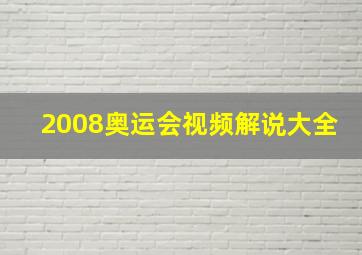 2008奥运会视频解说大全